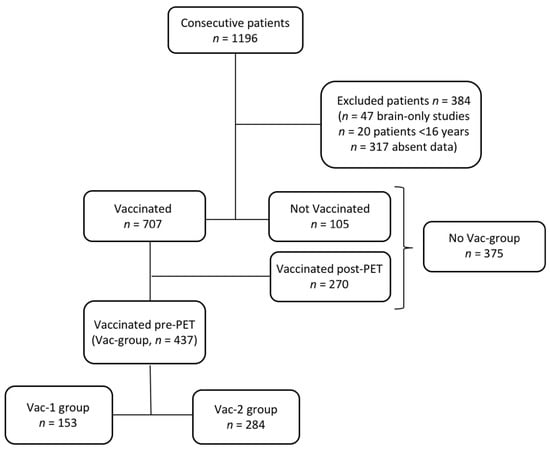 Consecutive patients
$n$ = 1196

Excluded patients $n$ = 384
($n$ = 47 brain-only studies
$n$ = 20 patients <16 years
$n$ = 317 absent data)

Vaccinated
$n$ = 707

Not Vaccinated
$n$ = 105

Vaccinated post-PET
$n$ = 270

No Vac-group
$n$ = 375

Vaccinated pre-PET
(Vac-group, $n$ = 437)

Vac-1 group
$n$ = 153

Vac-2 group
$n$ = 284